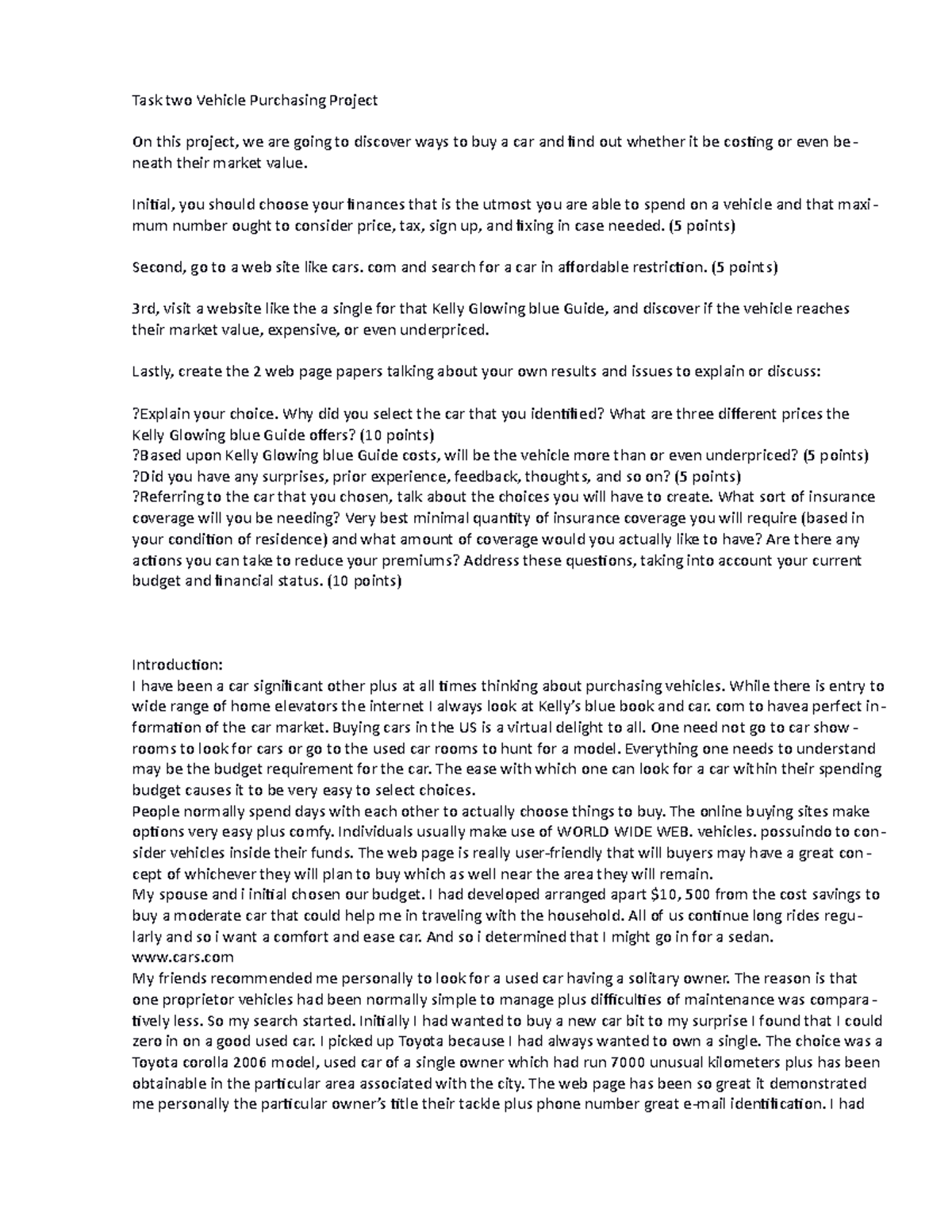 Task two Vehicle Purchasing Project

On this project, we are going to discover ways to buy a car and find out whether it be costing or even beneath their market value.

Initial, you should choose your finances that is the utmost you are able to spend on a vehicle and that maximum number ought to consider price, tax, sign up, and fixing in case needed. (5 points)

Second, go to a web site like cars. com and search for a car in affordable restriction. (5 points)

3rd, visit a website like the a single for that Kelly Glowing blue Guide, and discover if the vehicle reaches their market value, expensive, or even underpriced.

Lastly, create the 2 web page papers talking about your own results and issues to explain or discuss:

?Explain your choice. Why did you select the car that you identified? What are three different prices the Kelly Glowing blue Guide offers? (10 points)
?Based upon Kelly Glowing blue Guide costs, will be the vehicle more than or even underpriced? (5 points)
?Did you have any surprises, prior experience, feedback, thoughts, and so on? (5 points)
?Referring to the car that you chosen, talk about the choices you will have to create. What sort of insurance coverage will you be needing? Very best minimal quantity of insurance coverage you will require (based in your condition of residence) and what amount of coverage would you actually like to have? Are there any actions you can take to reduce your premiums? Address these questions, taking into account your current budget and financial status. (10 points)

Introduction:
I have been a car significant other plus at all times thinking about purchasing vehicles. While there is entry to wide range of home elevators the internet I always look at Kelly's blue book and car. com to havea perfect information of the car market. Buying cars in the US is a virtual delight to all. One need not go to car showrooms to look for cars or go to the used car rooms to hunt for a model. Everything one needs to understand may be the budget requirement for the car. The ease with which one can look for a car within their spending budget causes it to be very easy to select choices.
People normally spend days with each other to actually choose things to buy. The online buying sites make options very easy plus comfy. Individuals usually make use of WORLD WIDE WEB. vehicles. possuindo to consider vehicles inside their funds. The web page is really user-friendly that will buyers may have a great concept of whichever they will plan to buy which as well near the area they will remain.
My spouse and i initial chosen our budget. I had developed arranged apart $10, 500 from the cost savings to buy a moderate car that could help me in traveling with the household. All of us continue long rides regularly and so i want a comfort and ease car. And so i determined that I might go in for a sedan.
www.cars.com
My friends recommended me personally to look for a used car having a solitary owner. The reason is that one proprietor vehicles had been normally simple to manage plus difficulties of maintenance was comparatively less. So my search started. Initially I had wanted to buy a new car bit to my surprise I found that I could zero in on a good used car. I picked up Toyota because I had always wanted to own a single. The choice was a Toyota corolla 2006 model, used car of a single owner which had run 7000 unusual kilometers plus has been obtainable in the particular area associated with the city. The web page has been so great it demonstrated me personally the particular owner's title their tackle plus phone number great e-mail identification. I had